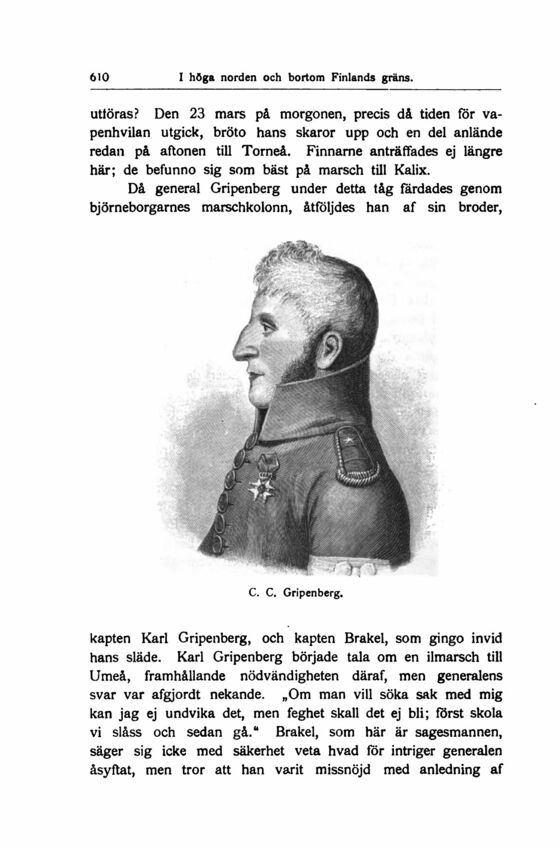 610 I höga norden och bortom Finlands gräns.

utföras? Den 23 mars på morgonen, precis då tiden för vapenhvilan utgick, bröto hans skaror upp och en del anlände redan på aftonen till Torneå. Finnarne anträffades ej längre här; de befunno sig som bäst på marsch till Kalix.

Då general Gripenberg under detta tåg färdades genom björneborgarnes marschkolonn, åtföljdes han af sin broder,

C. C. Gripenberg.

kapten Karl Gripenberg, och kapten Brakel, som gingo invid hans släde. Karl Gripenberg började tala om en ilmarsch till Umeå, framhållande nödvändigheten däraf, men generalens svar var afgjordt nekande. „Om man vill söka sak med mig kan jag ej undvika det, men feghet skall det ej bli; först skola vi slåss och sedan gå.“ Brakel, som här är sagesmannen, säger sig icke med säkerhet veta hvad för intriger generalen åsyftat, men tror att han varit missnöjd med anledning af